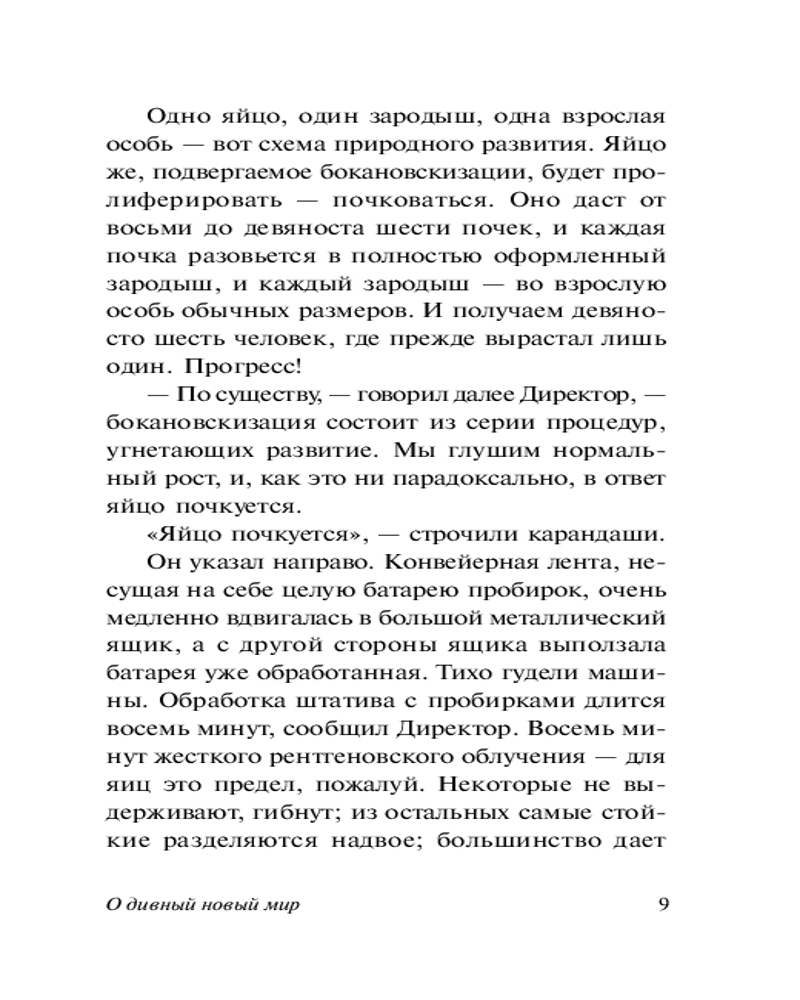 Одно яйцо, один зародыш, одна взрослая особь — вот схема природного развития. Яйцо же, подвергаемое бокановскизации, будет пролиферировать — почковаться. Оно даст от восьми до девяноста шести почек, и каждая почка разовьется в полностью оформленный зародыш, и каждый зародыш — во взрослую особь обычных размеров. И получаем девяносто шесть человек, где прежде вырастал лишь один. Прогресс!

— По существу, — говорил далее Директор, — бокановскизация состоит из серии процедур, угнетающих развитие. Мы глушим нормальный рост, и, как это ни парадоксально, в ответ яйцо почкуется.

«Яйцо почкуется», — строчили карандаши.

Он указал направо. Конвейерная лента, несущая на себе целую батарею пробирок, очень медленно вдвигалась в большой металлический ящик, а с другой стороны ящика выползала батарея уже обработанная. Тихо гудели машины. Обработка штатива с пробирками длится восемь минут, сообщил Директор. Восемь минут жесткого рентгеновского облучения — для яиц это предел, пожалуй. Некоторые не выдерживают, гибнут; из остальных самые стойкие разделяются надвое; большинство дает

О дивный новый мир 9